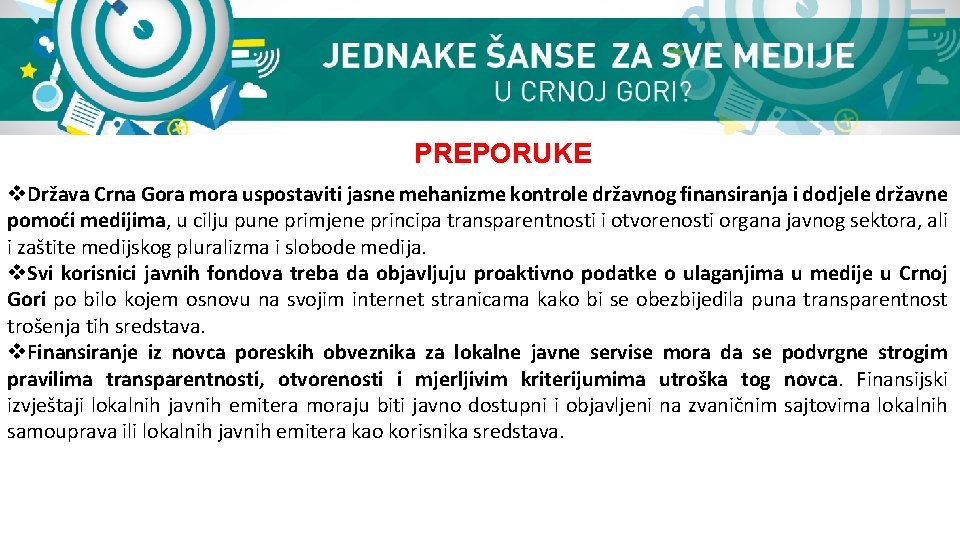 JEDNAKE ŠANSE ZA SVE MEDIJE
U CRNOJ GORI?

PREPORUKE

❖Država Crna Gora mora uspostaviti jasne mehanizme kontrole državnog finansiranja i dodjele državne pomoći medijima, u cilju pune primjene principa transparentnosti i otvorenosti organa javnog sektora, ali i zaštite medijskog pluralizma i slobode medija.

❖Svi korisnici javnih fondova treba da objavljuju proaktivno podatke o ulaganjima u medije u Crnoj Gori po bilo kojem osnovu na svojim internet stranicama kako bi se obezbijedila puna transparentnost trošenja tih sredstava.

❖Finansiranje iz novca poreskih obveznika za lokalne javne servise mora da se podvrgne strogim pravilima transparentnosti, otvorenosti i mjerljivim kriterijumima utroška tog novca. Finansijski izvještaji lokalnih javnih emitera moraju biti javno dostupni i objavljeni na zvaničnim sajtovima lokalnih samouprava ili lokalnih javnih emitera kao korisnika sredstava.